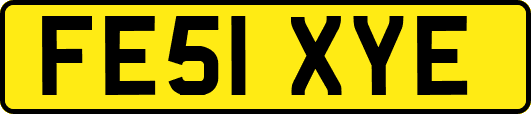 FE51 XYE